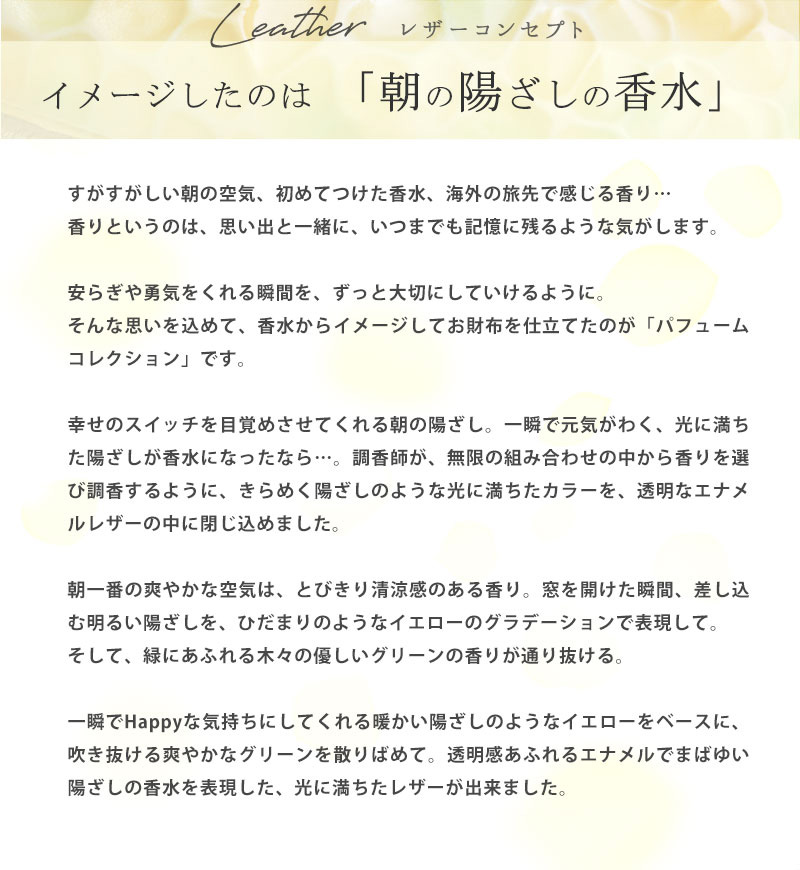 Leather レザーコンセプト

イメージしたのは 「朝の陽ざしの香水」

すがすがしい朝の空気、初めてつけた香水、海外の旅先で感じる香り…
香りというのは、思い出と一緒に、いつまでも記憶に残るような気がします。

安らぎや勇気をくれる瞬間を、ずっと大切にしていけるように。
そんな思いを込めて、香水からイメージしてお財布を仕立てたのが「パフュームコレクション」です。

幸せのスイッチを目覚めさせてくれる朝の陽ざし。一瞬で元気がわく、光に満ちた陽ざしが香水になったなら…。調香師が、無限の組み合わせの中から香りを選び調香するように、きらめく陽ざしのような光に満ちたカラーを、透明なエナメルレザーの中に閉じ込めました。

朝一番の爽やかな空気は、とびきり清涼感のある香り。窓を開けた瞬間、差し込む明るい陽ざしを、ひだまりのようなイエローのグラデーションで表現して。
そして、緑にあふれる木々の優しいグリーンの香りが通り抜ける。

一瞬でHappyな気持ちにしてくれる暖かい陽ざしのようなイエローをベースに、吹き抜ける爽やかなグリーンを散りばめて。透明感あふれるエナメルでまばゆい陽ざしの香水を表現した、光に満ちたレザーが出来ました。